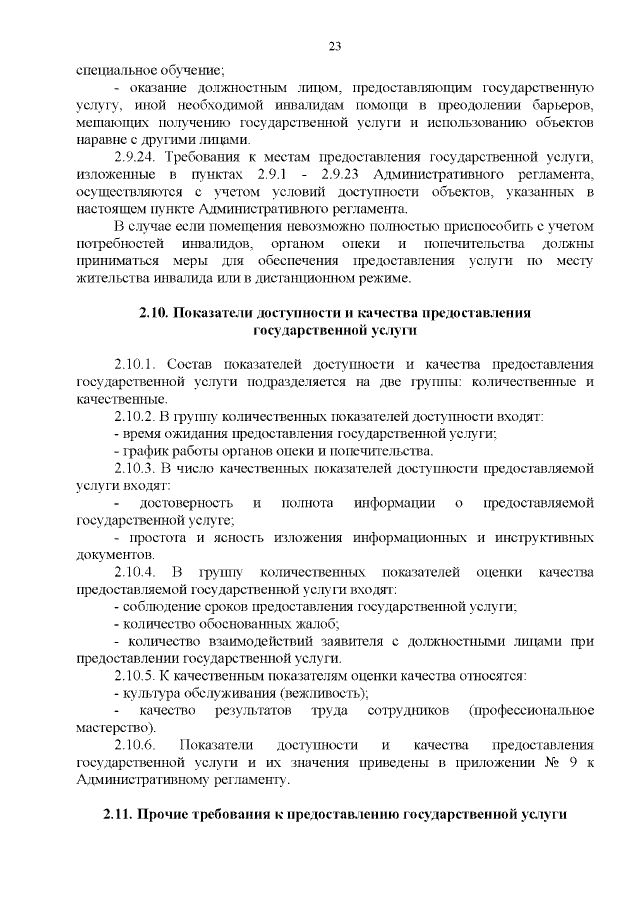 23

специальное обучение;

- оказание должностным лицом, предоставляющим государственную услугу, иной необходимой инвалидам помощи в преодолении барьеров, мешающих получению государственной услуги и использованию объектов наравне с другими лицами.

2.9.24. Требования к местам предоставления государственной услуги, изложенные в пунктах 2.9.1 - 2.9.23 Административного регламента, осуществляются с учетом условий доступности объектов, указанных в настоящем пункте Административного регламента.

В случае если помещения невозможно полностью приспособить с учетом потребностей инвалидов, органом опеки и попечительства должны приниматься меры для обеспечения предоставления услуги по месту жительства инвалида или в дистанционном режиме.

2.10. Показатели доступности и качества предоставления государственной услуги

2.10.1. Состав показателей доступности и качества предоставления государственной услуги подразделяется на две группы: количественные и качественные.

2.10.2. В группу количественных показателей доступности входят:

- время ожидания предоставления государственной услуги;

- график работы органов опеки и попечительства.

2.10.3. В число качественных показателей доступности предоставляемой услуги входят:

- достоверность и полнота информации о предоставляемой государственной услуге;

- простота и ясность изложения информационных и инструктивных документов.

2.10.4. В группу количественных показателей оценки качества предоставляемой государственной услуги входят:

- соблюдение сроков предоставления государственной услуги;

- количество обоснованных жалоб;

- количество взаимодействий заявителя с должностными лицами при предоставлении государственной услуги.

2.10.5. К качественным показателям оценки качества относятся:

- культура обслуживания (вежливость);

- качество результатов труда сотрудников (профессиональное мастерство).

2.10.6. Показатели доступности и качества предоставления государственной услуги и их значения приведены в приложении № 9 к Административному регламенту.

2.11. Прочие требования к предоставлению государственной услуги